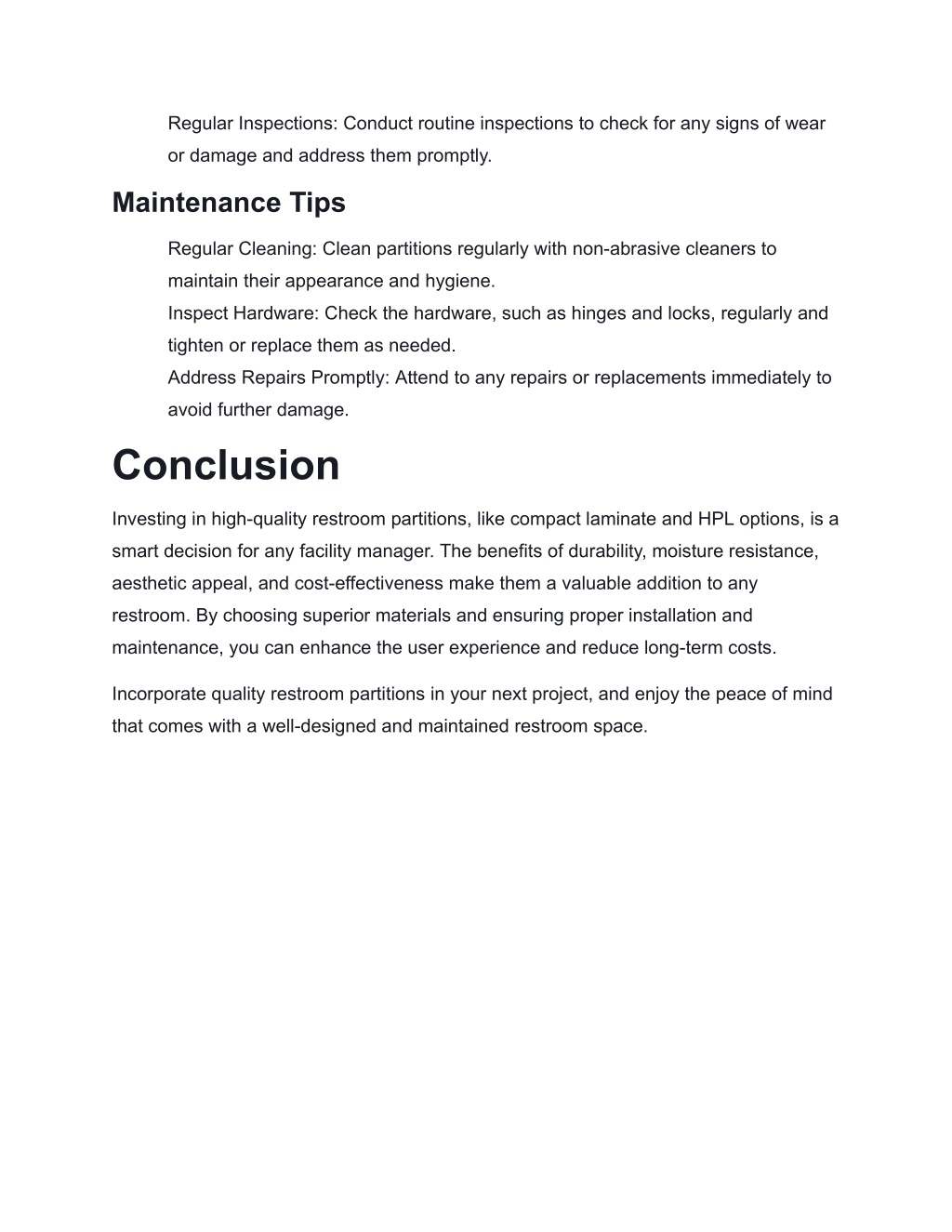 Regular Inspections: Conduct routine inspections to check for any signs of wear or damage and address them promptly.

Maintenance Tips

Regular Cleaning: Clean partitions regularly with non-abrasive cleaners to maintain their appearance and hygiene.
Inspect Hardware: Check the hardware, such as hinges and locks, regularly and tighten or replace them as needed.
Address Repairs Promptly: Attend to any repairs or replacements immediately to avoid further damage.

Conclusion

Investing in high-quality restroom partitions, like compact laminate and HPL options, is a smart decision for any facility manager. The benefits of durability, moisture resistance, aesthetic appeal, and cost-effectiveness make them a valuable addition to any restroom. By choosing superior materials and ensuring proper installation and maintenance, you can enhance the user experience and reduce long-term costs.

Incorporate quality restroom partitions in your next project, and enjoy the peace of mind that comes with a well-designed and maintained restroom space.